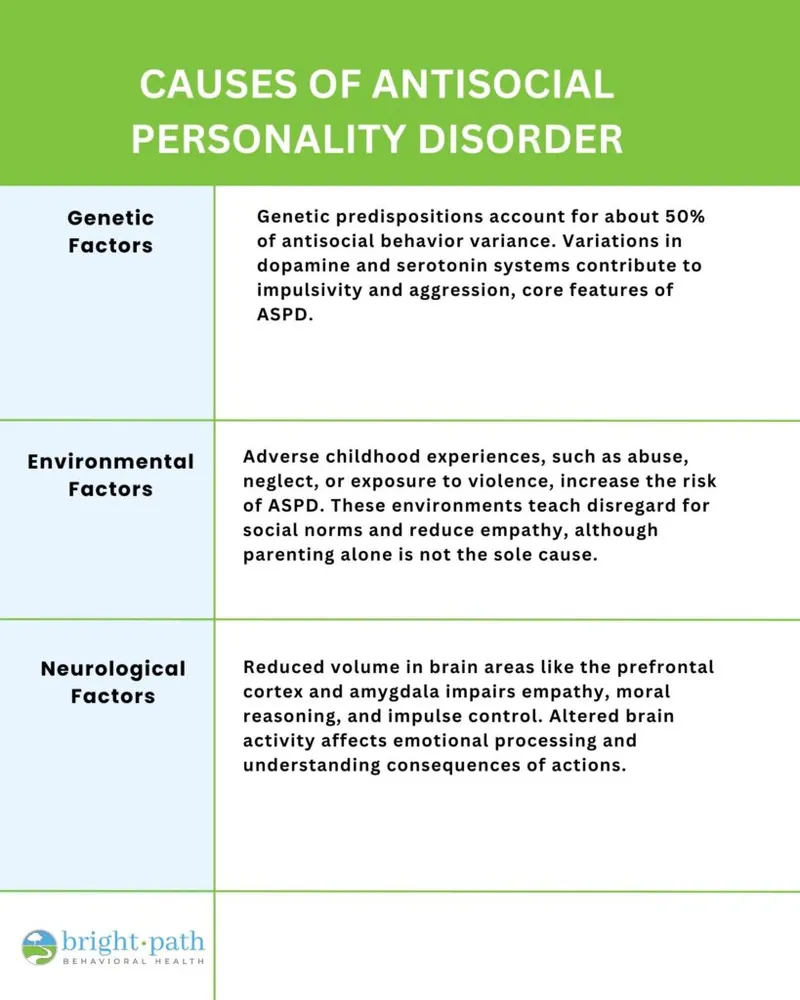 CAUSES OF ANTISOCIAL PERSONALITY DISORDER

| Genetic Factors | Genetic predispositions account for about 50% of antisocial behavior variance. Variations in dopamine and serotonin systems contribute to impulsivity and aggression, core features of ASPD. |
|---|---|
| Environmental Factors | Adverse childhood experiences, such as abuse, neglect, or exposure to violence, increase the risk of ASPD. These environments teach disregard for social norms and reduce empathy, although parenting alone is not the sole cause. |
| Neurological Factors | Reduced volume in brain areas like the prefrontal cortex and amygdala impairs empathy, moral reasoning, and impulse control. Altered brain activity affects emotional processing and understanding consequences of actions. |

bright·path
BEHAVIORAL HEALTH